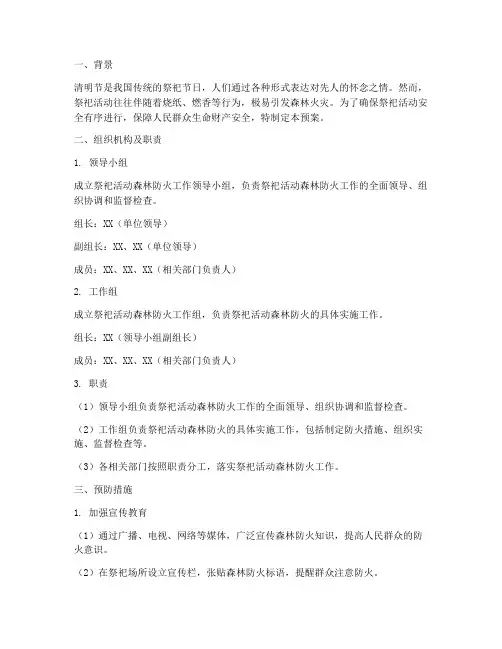 一、背景

清明节是我国传统的祭祀节日，人们通过各种形式表达对先人的怀念之情。然而，祭祀活动往往伴随着烧纸、燃香等行为，极易引发森林火灾。为了确保祭祀活动安全有序进行，保障人民群众生命财产安全，特制定本预案。

二、组织机构及职责

1. 领导小组

成立祭祀活动森林防火工作领导小组，负责祭祀活动森林防火工作的全面领导、组织协调和监督检查。

组长：XX（单位领导）

副组长：XX、XX（单位领导）

成员：XX、XX、XX（相关部门负责人）

2. 工作组

成立祭祀活动森林防火工作组，负责祭祀活动森林防火的具体实施工作。

组长：XX（领导小组副组长）

成员：XX、XX、XX（相关部门负责人）

3. 职责

（1）领导小组负责祭祀活动森林防火工作的全面领导、组织协调和监督检查。

（2）工作组负责祭祀活动森林防火的具体实施工作，包括制定防火措施、组织实施、监督检查等。

（3）各相关部门按照职责分工，落实祭祀活动森林防火工作。

三、预防措施

1. 加强宣传教育

（1）通过广播、电视、网络等媒体，广泛宣传森林防火知识，提高人民群众的防火意识。

（2）在祭祀场所设立宣传栏，张贴森林防火标语，提醒群众注意防火。